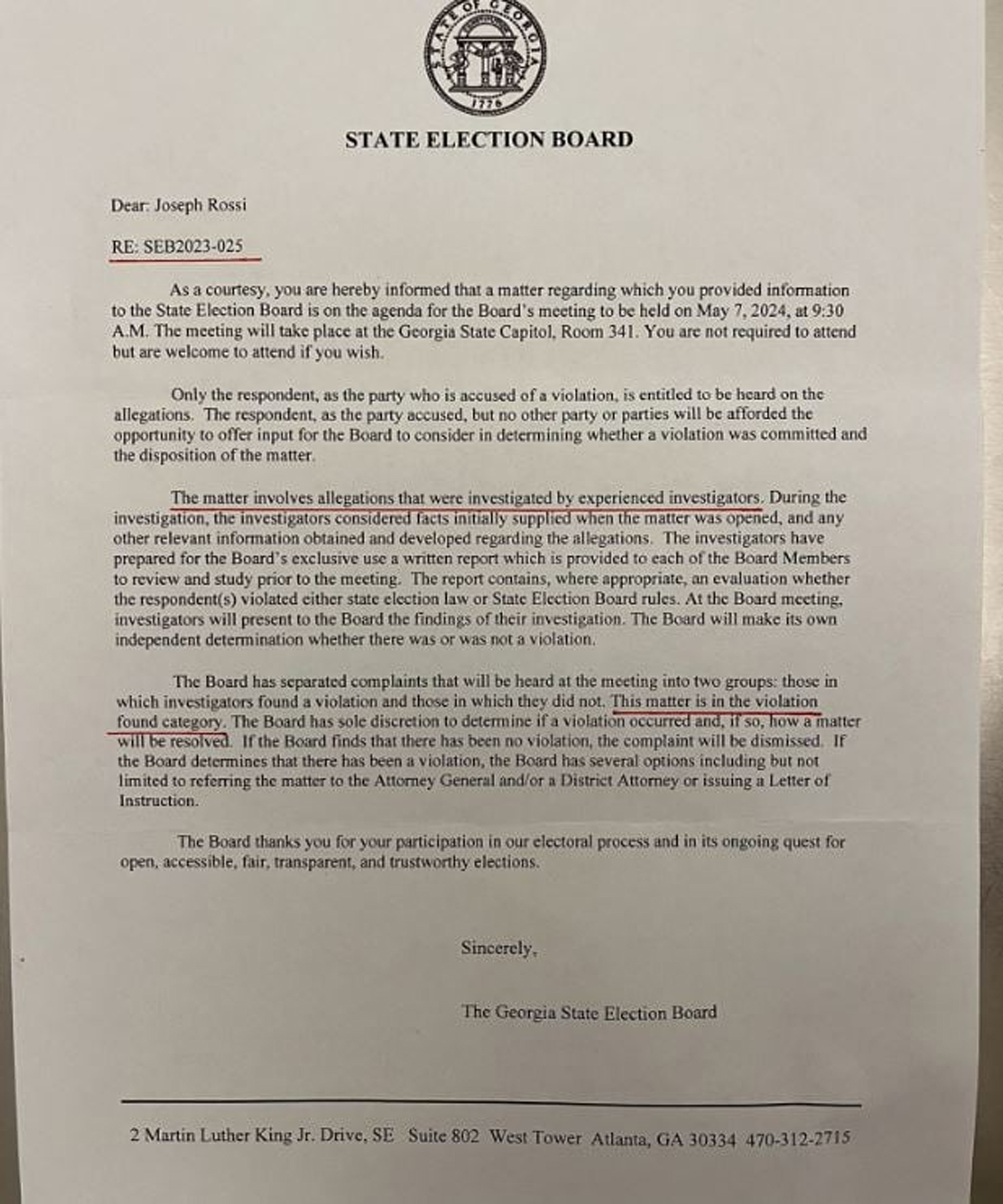 STATE OF GEORGIA
1776

STATE ELECTION BOARD

Dear: Joseph Rossi

RE: SEB2023-025

As a courtesy, you are hereby informed that a matter regarding which you provided information to the State Election Board is on the agenda for the Board's meeting to be held on May 7, 2024, at 9:30 A.M. The meeting will take place at the Georgia State Capitol, Room 341. You are not required to attend but are welcome to attend if you wish.

Only the respondent, as the party who is accused of a violation, is entitled to be heard on the allegations. The respondent, as the party accused, but no other party or parties will be afforded the opportunity to offer input for the Board to consider in determining whether a violation was committed and the disposition of the matter.

The matter involves allegations that were investigated by experienced investigators. During the investigation, the investigators considered facts initially supplied when the matter was opened, and any other relevant information obtained and developed regarding the allegations. The investigators have prepared for the Board's exclusive use a written report which is provided to each of the Board Members to review and study prior to the meeting. The report contains, where appropriate, an evaluation whether the respondent(s) violated either state election law or State Election Board rules. At the Board meeting, investigators will present to the Board the findings of their investigation. The Board will make its own independent determination whether there was or was not a violation.

The Board has separated complaints that will be heard at the meeting into two groups: those in which investigators found a violation and those in which they did not. This matter is in the violation found category. The Board has sole discretion to determine if a violation occurred and, if so, how a matter will be resolved. If the Board finds that there has been no violation, the complaint will be dismissed. If the Board determines that there has been a violation, the Board has several options including but not limited to referring the matter to the Attorney General and/or a District Attorney or issuing a Letter of Instruction.

The Board thanks you for your participation in our electoral process and in its ongoing quest for open, accessible, fair, transparent, and trustworthy elections.

Sincerely,

The Georgia State Election Board

2 Martin Luther King Jr. Drive, SE Suite 802 West Tower Atlanta, GA 30334 470-312-2715